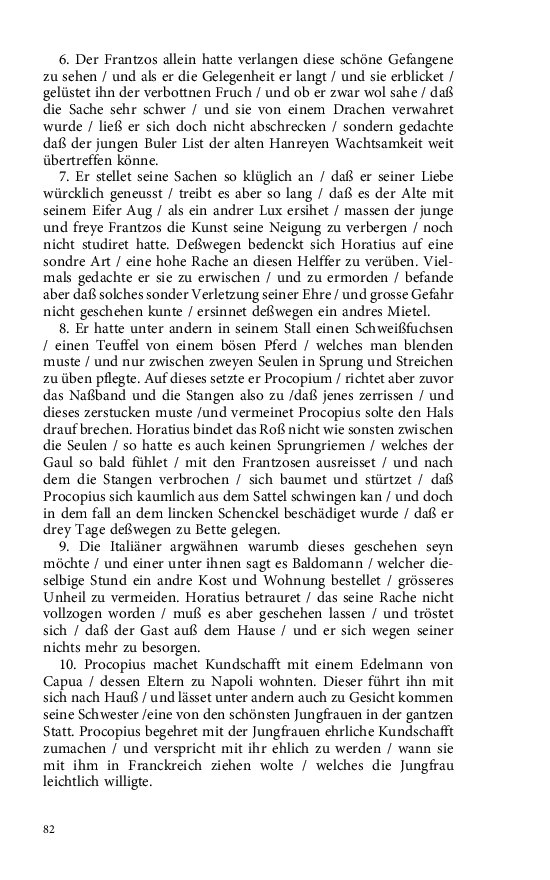 6. Der Frantzos allein hatte verlangen diese schöne Gefangene zu sehen / und als er die Gelegenheit er langt / und sie erblicket / gelüstet ihn der verbottnen Fruch / und ob er zwar wol sahe / daß die Sache sehr schwer / und sie von einem Drachen verwahret wurde / ließ er sich doch nicht abschrecken / sondern gedachte daß der jungen Buler List der alten Hanreyen Wachtsamkeit weit übertreffen könne.

7. Er stellet seine Sachen so klüglich an / daß er seiner Liebe würcklich geneusst / treibt es aber so lang / daß es der Alte mit seinem Eifer Aug / als ein andrer Lux ersihet / massen der junge und freye Frantzos die Kunst seine Neigung zu verbergen / noch nicht studiret hatte. Deßwegen bedenckt sich Horatius auf eine sondre Art / eine hohe Rache an diesen Helffer zu verüben. Vielmals gedachte er sie zu erwischen / und zu ermorden / befande aber daß solches sonder Verletzung seiner Ehre / und grosse Gefahr nicht geschehen kunte / ersinnet deßwegen ein andres Mietel.

8. Er hatte unter andern in seinem Stall einen Schweißfuchsen / einen Teuffel von einem bösen Pferd / welches man blenden muste / und nur zwischen zweyen Seulen in Sprung und Streichen zu üben pflegte. Auf dieses setzte er Procopium / richtet aber zuvor das Naßband und die Stangen also zu /daß jenes zerrissen / und dieses zerstucken muste /und vermeinet Procopius solte den Hals drauf brechen. Horatius bindet das Roß nicht wie sonsten zwischen die Seulen / so hatte es auch keinen Sprungriemen / welches der Gaul so bald fühlet / mit den Frantzosen ausreisset / und nach dem die Stangen verbrochen / sich baumet und stürtzet / daß Procopius sich kaumlich aus dem Sattel schwingen kan / und doch in dem fall an dem lincken Schenckel beschädiget wurde / daß er drey Tage deßwegen zu Bette gelegen.

9. Die Italiäner argwähnen warumb dieses geschehen seyn möchte / und einer unter ihnen sagt es Baldomann / welcher dieselbige Stund ein andre Kost und Wohnung bestellet / grösseres Unheil zu vermeiden. Horatius betrauret / das seine Rache nicht vollzogen worden / muß es aber geschehen lassen / und tröstet sich / daß der Gast auß dem Hause / und er sich wegen seiner nichts mehr zu besorgen.

10. Procopius machet Kundschafft mit einem Edelmann von Capua / dessen Eltern zu Napoli wohnten. Dieser führt ihn mit sich nach Hauß / und lässet unter andern auch zu Gesicht kommen seine Schwester /eine von den schönsten Jungfrauen in der gantzen Statt. Procopius begehret mit der Jungfrauen ehrliche Kundschafft zumachen / und verspricht mit ihr ehlich zu werden / wann sie mit ihm in Franckreich ziehen wolte / welches die Jungfrau leichtlich willigte.

82